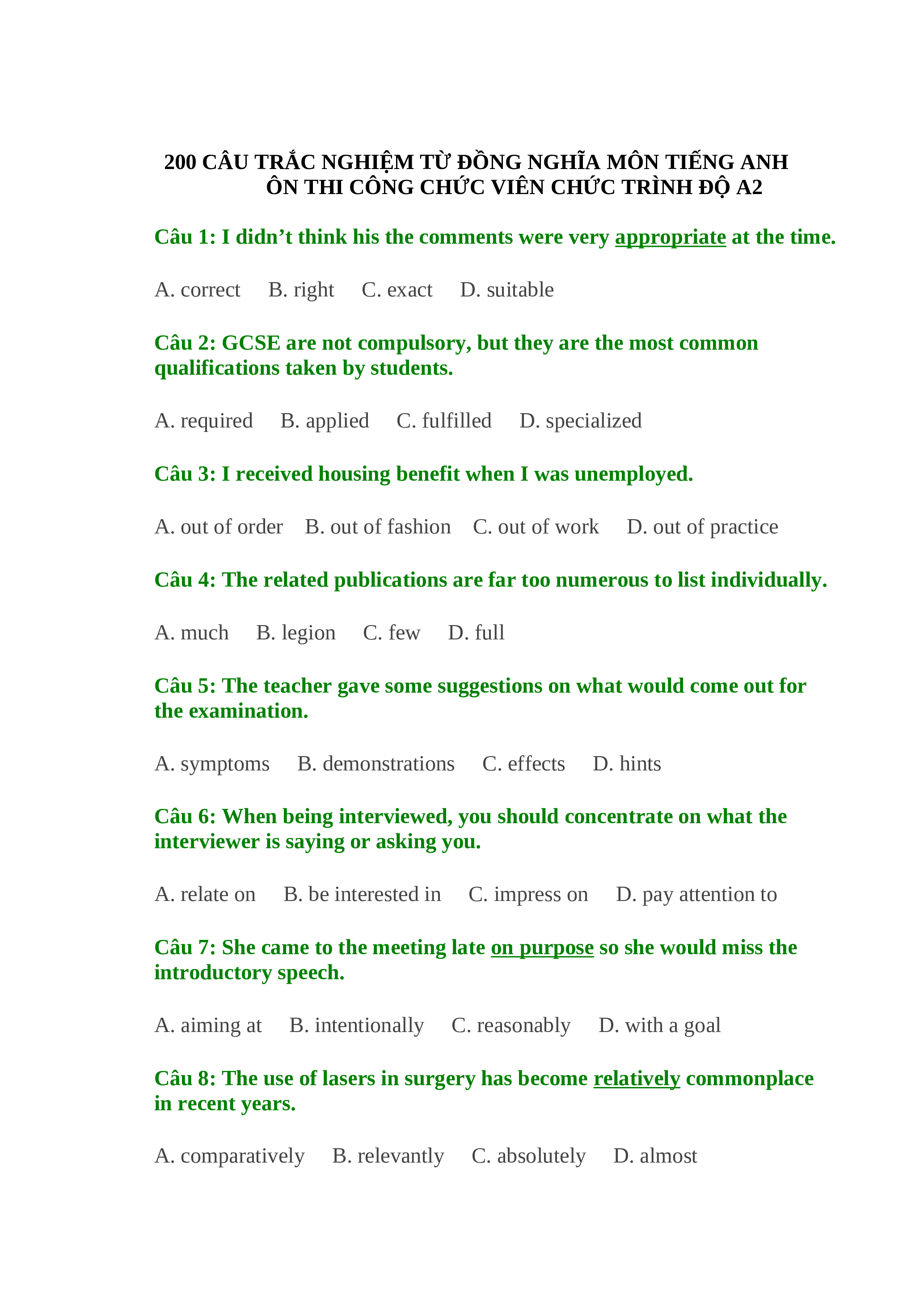 200 CÂU TRẮC NGHIỆM TỪ ĐỒNG NGHĨA MÔN TIẾNG ANH ÔN THI CÔNG CHỨC VIÊN CHỨC TRÌNH ĐỘ A2

Câu 1: I didn’t think his the comments were very appropriate at the time.

A. correct B. right C. exact D. suitable

Câu 2: GCSE are not compulsory, but they are the most common qualifications taken by students.

A. required B. applied C. fulfilled D. specialized

Câu 3: I received housing benefit when I was unemployed.

A. out of order B. out of fashion C. out of work D. out of practice

Câu 4: The related publications are far too numerous to list individually.

A. much B. legion C. few D. full

Câu 5: The teacher gave some suggestions on what would come out for the examination.

A. symptoms B. demonstrations C. effects D. hints

Câu 6: When being interviewed, you should concentrate on what the interviewer is saying or asking you.

A. relate on B. be interested in C. impress on D. pay attention to

Câu 7: She came to the meeting late on purpose so she would miss the introductory speech.

A. aiming at B. intentionally C. reasonably D. with a goal

Câu 8: The use of lasers in surgery has become relatively commonplace in recent years.

A. comparatively B. relevantly C. absolutely D. almost